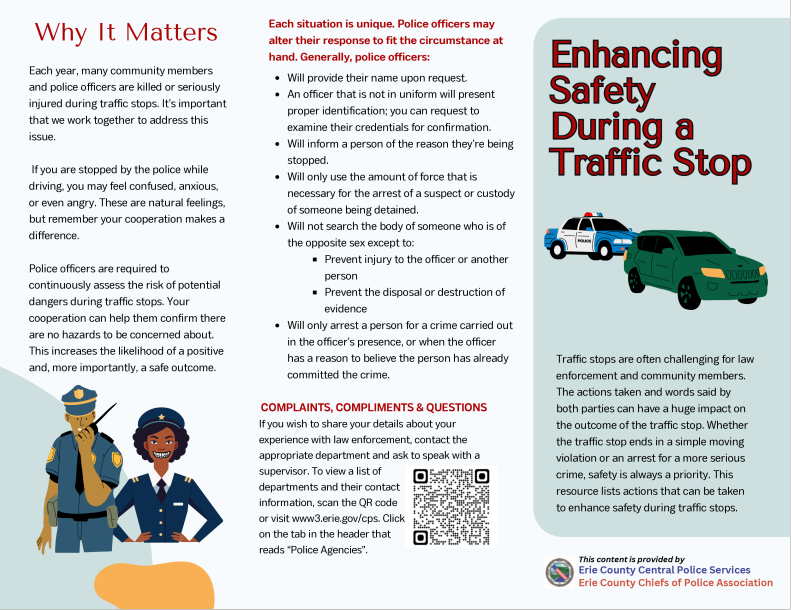 Why It Matters

Each year, many community members and police officers are killed or seriously injured during traffic stops. It's important that we work together to address this issue.

If you are stopped by the police while driving, you may feel confused, anxious, or even angry. These are natural feelings, but remember your cooperation makes a difference.

Police officers are required to continuously assess the risk of potential dangers during traffic stops. Your cooperation can help them confirm there are no hazards to be concerned about. This increases the likelihood of a positive and, more importantly, a safe outcome.

Each situation is unique. Police officers may alter their response to fit the circumstance at hand. Generally, police officers:

- Will provide their name upon request.
- An officer that is not in uniform will present proper identification; you can request to examine their credentials for confirmation.
- Will inform a person of the reason they're being stopped.
- Will only use the amount of force that is necessary for the arrest of a suspect or custody of someone being detained.
- Will not search the body of someone who is of the opposite sex except to:
  - Prevent injury to the officer or another person
  - Prevent the disposal or destruction of evidence
- Will only arrest a person for a crime carried out in the officer's presence, or when the officer has a reason to believe the person has already committed the crime.

COMPLAINTS, COMPLIMENTS & QUESTIONS

If you wish to share your details about your experience with law enforcement, contact the appropriate department and ask to speak with a supervisor. To view a list of departments and their contact information, scan the QR code or visit www3.erie.gov/cps. Click on the tab in the header that reads "Police Agencies".

Enhancing Safety During a Traffic Stop

POLICE

Traffic stops are often challenging for law enforcement and community members. The actions taken and words said by both parties can have a huge impact on the outcome of the traffic stop. Whether the traffic stop ends in a simple moving violation or an arrest for a more serious crime, safety is always a priority. This resource lists actions that can be taken to enhance safety during traffic stops.

This content is provided by
Erie County Central Police Services
Erie County Chiefs of Police Association